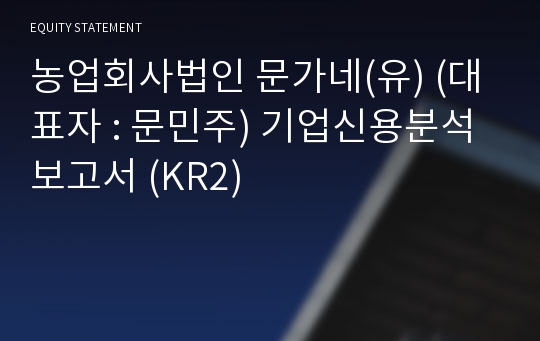 EQUITY STATEMENT

농업회사법인 문가네(유) (대표자 : 문민주) 기업신용분석 보고서 (KR2)